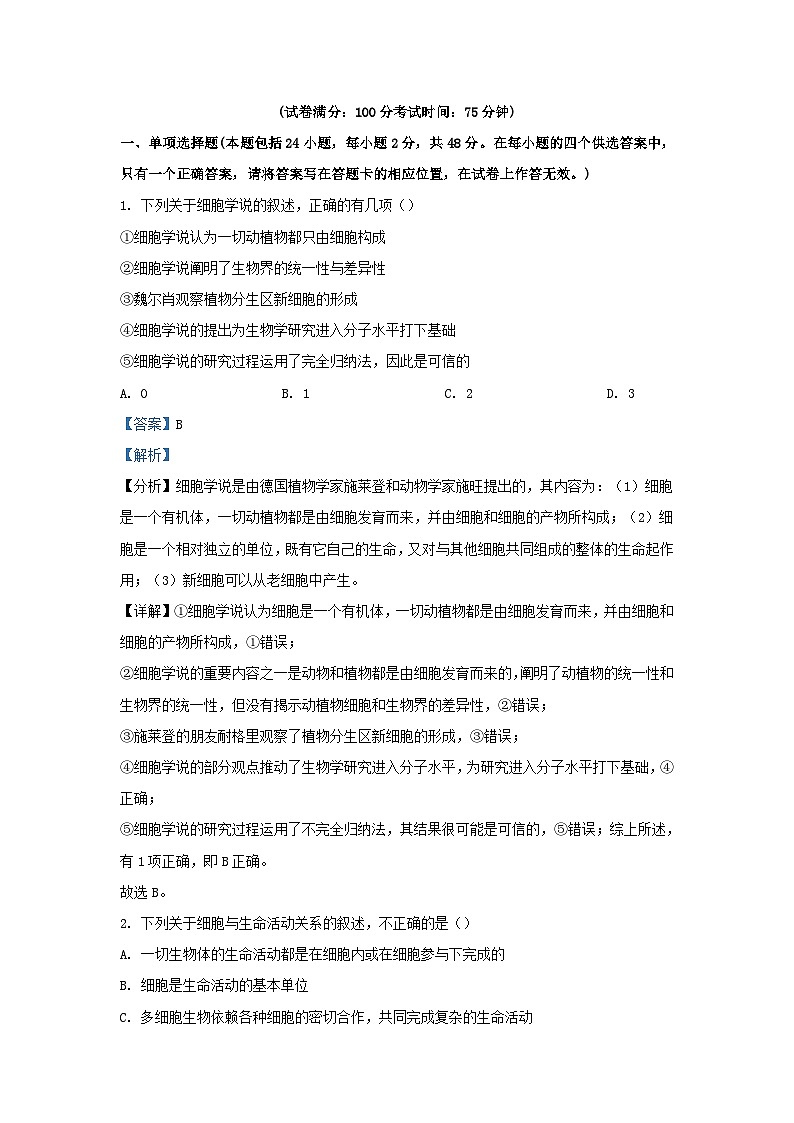 (试卷满分：100分考试时间：75分钟)

一、单项选择题(本题包括24小题，每小题2分，共48分。在每小题的四个供选答案中，只有一个正确答案，请将答案写在答题卡的相应位置，在试卷上作答无效。)

1. 下列关于细胞学说的叙述，正确的有几项（）

①细胞学说认为一切动植物都只由细胞构成

②细胞学说阐明了生物界的统一性与差异性

③魏尔肖观察植物分生区新细胞的形成

④细胞学说的提出为生物学研究进入分子水平打下基础

⑤细胞学说的研究过程运用了完全归纳法，因此是可信的

A. 0　　B. 1　　C. 2　　D. 3

【答案】B

【解析】

【分析】细胞学说是由德国植物学家施莱登和动物学家施旺提出的，其内容为：（1）细胞是一个有机体，一切动植物都是由细胞发育而来，并由细胞和细胞的产物所构成；（2）细胞是一个相对独立的单位，既有它自己的生命，又对与其他细胞共同组成的整体的生命起作用；（3）新细胞可以从老细胞中产生。

【详解】①细胞学说认为细胞是一个有机体，一切动植物都是由细胞发育而来，并由细胞和细胞的产物所构成，①错误；

②细胞学说的重要内容之一是动物和植物都是由细胞发育而来的，阐明了动植物的统一性和生物界的统一性，但没有揭示动植物细胞和生物界的差异性，②错误；

③施莱登的朋友耐格里观察了植物分生区新细胞的形成，③错误；

④细胞学说的部分观点推动了生物学研究进入分子水平，为研究进入分子水平打下基础，④正确；

⑤细胞学说的研究过程运用了不完全归纳法，其结果很可能是可信的，⑤错误；综上所述，有1项正确，即B正确。

故选B。

2. 下列关于细胞与生命活动关系的叙述，不正确的是（）

A. 一切生物体的生命活动都是在细胞内或在细胞参与下完成的

B. 细胞是生命活动的基本单位

C. 多细胞生物依赖各种细胞的密切合作，共同完成复杂的生命活动